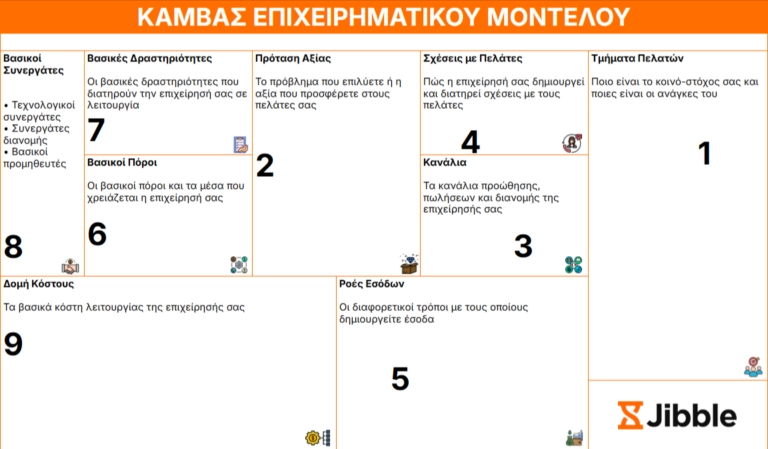 ΚΑΜΒΑΣ ΕΠΙΧΕΙΡΗΜΑΤΙΚΟΥ ΜΟΝΤΕΛΟΥ

Βασικοί Συνεργάτες

• Τεχνολογικοί συνεργάτες
• Συνεργάτες διανομής
• Βασικοί προμηθευτές

8

Βασικές Δραστηριότητες

Οι βασικές δραστηριότητες που διατηρούν την επιχείρησή σας σε λειτουργία

7

Βασικοί Πόροι

Οι βασικοί πόροι και τα μέσα που χρειάζεται η επιχείρησή σας

6

Πρόταση Αξίας

Το πρόβλημα που επιλύετε ή η αξία που προσφέρετε στους πελάτες σας

2

Σχέσεις με Πελάτες

Πώς η επιχείρησή σας δημιουργεί και διατηρεί σχέσεις με τους πελάτες

4

Κανάλια

Τα κανάλια προώθησης, πωλήσεων και διανομής της επιχείρησής σας

3

Τμήματα Πελατών

Ποιο είναι το κοινό-στόχος σας και ποιες είναι οι ανάγκες του

1

Δομή Κόστους

Τα βασικά κόστη λειτουργίας της επιχείρησής σας

9

Ροές Εσόδων

Οι διαφορετικοί τρόποι με τους οποίους δημιουργείτε έσοδα

5

Jibble